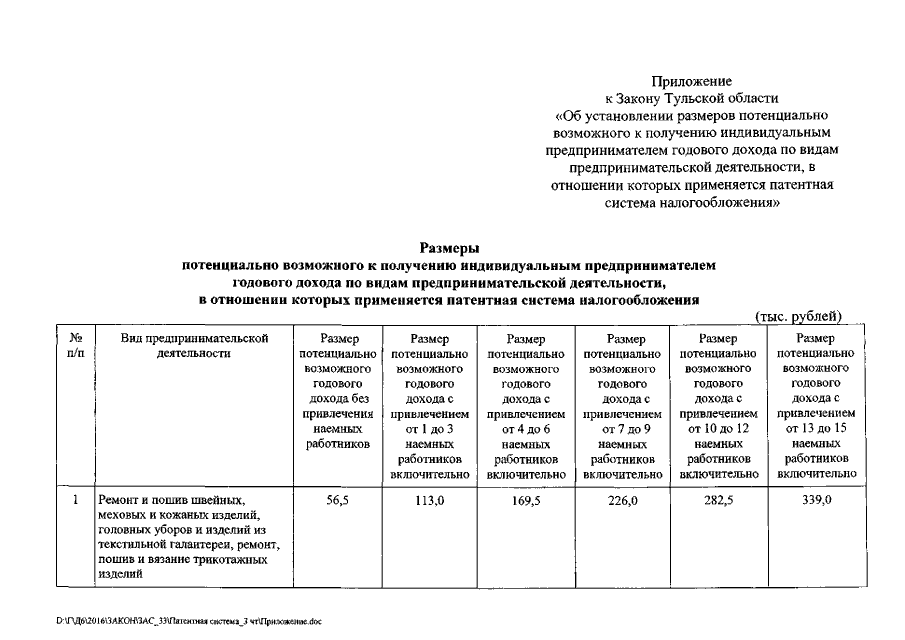 Приложение
к Закону Тульской области
«Об установлении размеров потенциально возможного к получению индивидуальным предпринимателем годового дохода по видам предпринимательской деятельности, в отношении которых применяется патентная система налогообложения»

Размеры
потенциально возможного к получению индивидуальным предпринимателем годового дохода по видам предпринимательской деятельности, в отношении которых применяется патентная система налогообложения

(тыс. рублей)

| № п/п | Вид предпринимательской деятельности | Размер потенциально возможного годового дохода без привлечения наемных работников | Размер потенциально возможного годового дохода с привлечением от 1 до 3 наемных работников включительно | Размер потенциально возможного годового дохода с привлечением от 4 до 6 наемных работников включительно | Размер потенциально возможного годового дохода с привлечением от 7 до 9 наемных работников включительно | Размер потенциально возможного годового дохода с привлечением от 10 до 12 наемных работников включительно | Размер потенциально возможного годового дохода с привлечением от 13 до 15 наемных работников включительно |
|---|---|---|---|---|---|---|---|
| 1 | Ремонт и пошив швейных, меховых и кожаных изделий, головных уборов и изделий из текстильной галантереи, ремонт, пошив и вязание трикотажных изделий | 56,5 | 113,0 | 169,5 | 226,0 | 282,5 | 339,0 |

D:\Г\Д6\2016\ЗАКОН\ЗАС_33\Патентная система_3 чт\Приложение.doc